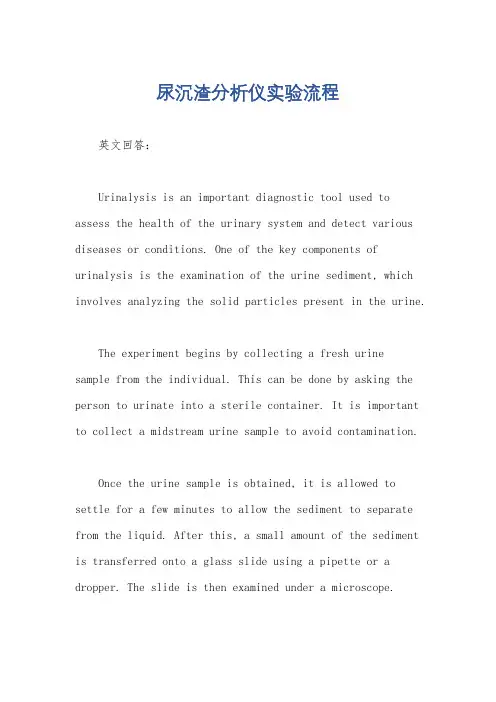 尿沉渣分析仪实验流程

英文回答：

Urinalysis is an important diagnostic tool used to assess the health of the urinary system and detect various diseases or conditions. One of the key components of urinalysis is the examination of the urine sediment, which involves analyzing the solid particles present in the urine.

The experiment begins by collecting a fresh urine sample from the individual. This can be done by asking the person to urinate into a sterile container. It is important to collect a midstream urine sample to avoid contamination.

Once the urine sample is obtained, it is allowed to settle for a few minutes to allow the sediment to separate from the liquid. After this, a small amount of the sediment is transferred onto a glass slide using a pipette or a dropper. The slide is then examined under a microscope.